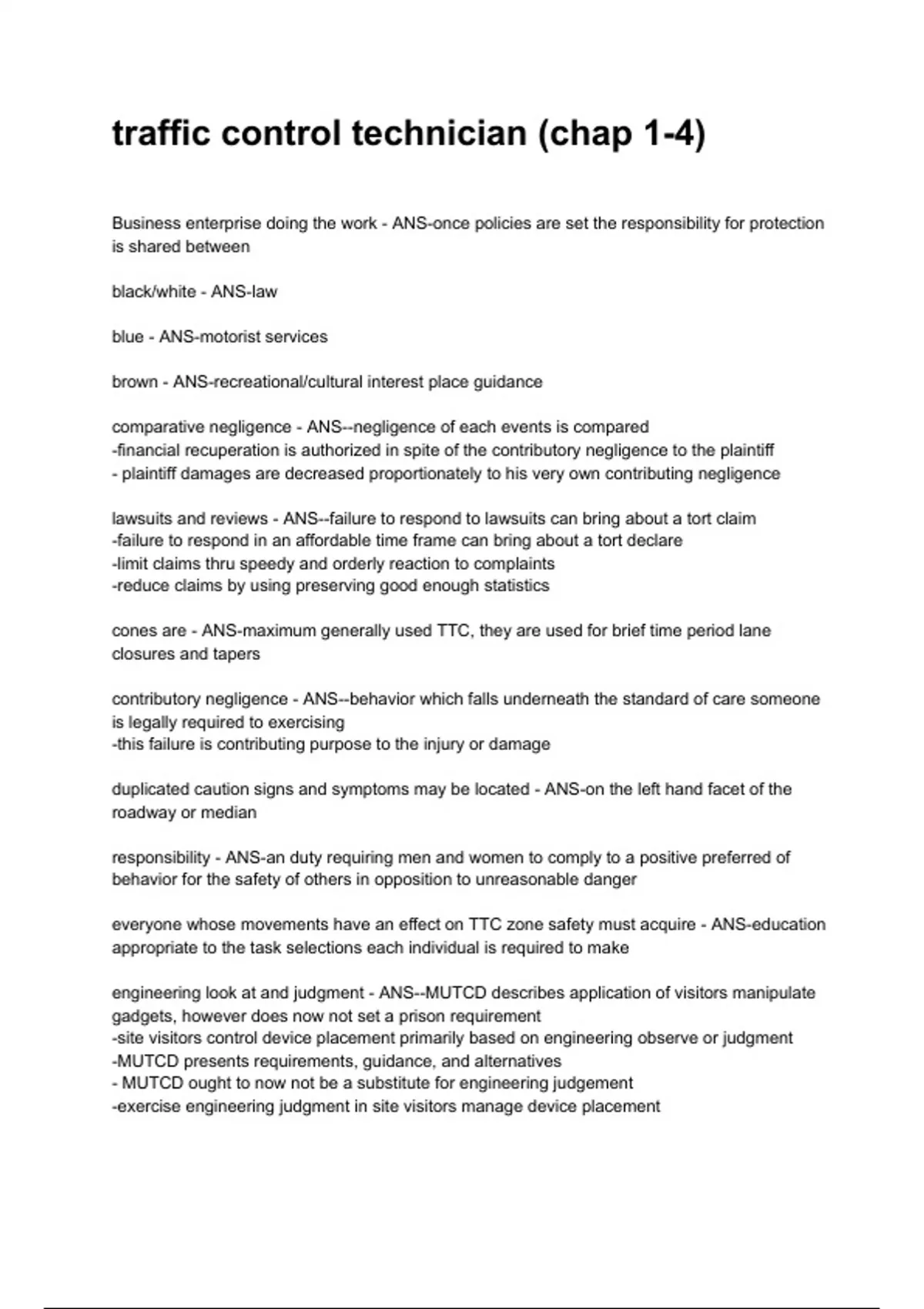 traffic control technician (chap 1-4)

Business enterprise doing the work - ANS-once policies are set the responsibility for protection is shared between

black/white - ANS-law

blue - ANS-motorist services

brown - ANS-recreational/cultural interest place guidance

comparative negligence - ANS--negligence of each events is compared
-financial recuperation is authorized in spite of the contributory negligence to the plaintiff
- plaintiff damages are decreased proportionately to his very own contributing negligence

lawsuits and reviews - ANS--failure to respond to lawsuits can bring about a tort claim
-failure to respond in an affordable time frame can bring about a tort declare
-limit claims thru speedy and orderly reaction to complaints
-reduce claims by using preserving good enough statistics

cones are - ANS-maximum generally used TTC, they are used for brief time period lane closures and tapers

contributory negligence - ANS--behavior which falls underneath the standard of care someone is legally required to exercising
-this failure is contributing purpose to the injury or damage

duplicated caution signs and symptoms may be located - ANS-on the left hand facet of the roadway or median

responsibility - ANS-an duty requiring men and women to comply to a positive preferred of behavior for the safety of others in opposition to unreasonable danger

everyone whose movements have an effect on TTC zone safety must acquire - ANS-education appropriate to the task selections each individual is required to make

engineering look at and judgment - ANS--MUTCD describes application of visitors manipulate gadgets, however does now not set a prison requirement
-site visitors control device placement primarily based on engineering observe or judgment
-MUTCD presents requirements, guidance, and alternatives
- MUTCD ought to now not be a substitute for engineering judgement
-exercise engineering judgment in site visitors manage device placement